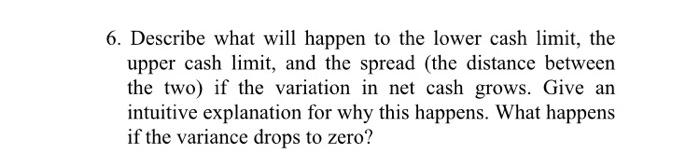 6. Describe what will happen to the lower cash limit, the upper cash limit, and the spread (the distance between the two) if the variation in net cash grows. Give an intuitive explanation for why this happens. What happens if the variance drops to zero?